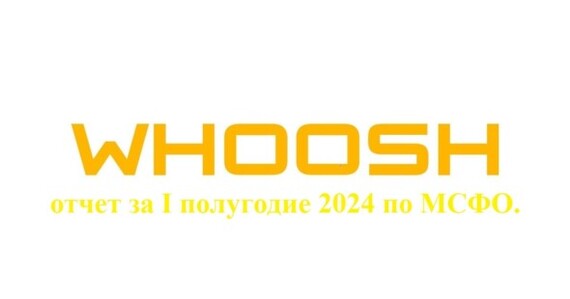 WHOOSH

отчет за I полугодие 2024 по МСФО.